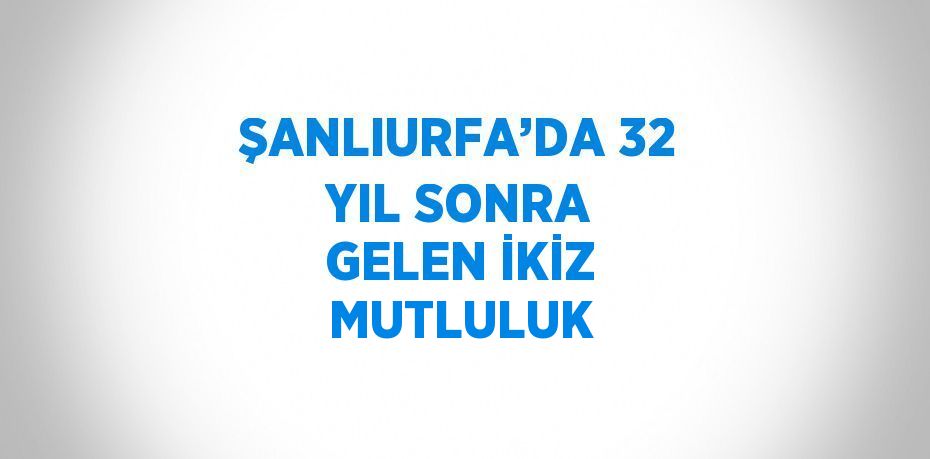 ŞANLIURFA’DA 32 YIL SONRA GELEN İKİZ MUTLULUK